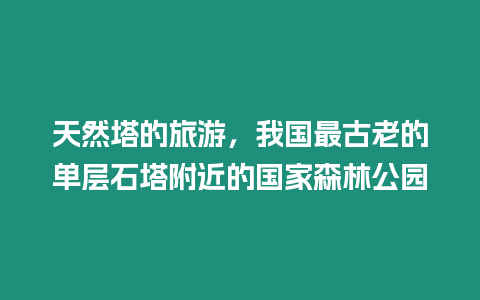 天然塔的旅游，我国最古老的单层石塔附近的国家森林公园